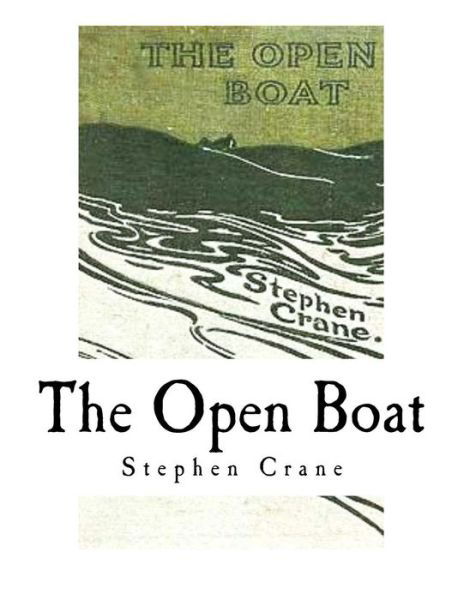 THE OPEN BOAT

Stephen Crane.

The Open Boat

Stephen Crane